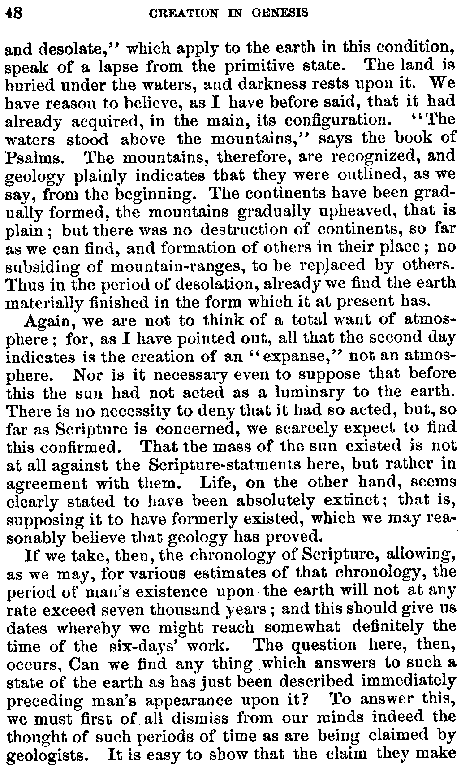 48 CREATION IN GENESIS

and desolate," which apply to the earth in this condition, speak of a lapse from the primitive state. The land is buried under the waters, and darkness rests upon it. We have reason to believe, as I have before said, that it had already acquired, in the main, its configuration. "The waters stood above the mountains," says the book of Psalms. The mountains, therefore, are recognized, and geology plainly indicates that they were outlined, as we say, from the beginning. The continents have been gradually formed, the mountains gradually upheaved, that is plain; but there was no destruction of continents, so far as we can find, and formation of others in their place; no subsiding of mountain-ranges, to be replaced by others. Thus in the period of desolation, already we find the earth materially finished in the form which it at present has.

Again, we are not to think of a total want of atmosphere; for, as I have pointed out, all that the second day indicates is the creation of an "expanse," not an atmosphere. Nor is it necessary even to suppose that before this the sun had not acted as a luminary to the earth. There is no necessity to deny that it had so acted, but, so far as Scripture is concerned, we scarcely expect to find this confirmed. That the mass of the sun existed is not at all against the Scripture-statments here, but rather in agreement with them. Life, on the other hand, seems clearly stated to have been absolutely extinct; that is, supposing it to have formerly existed, which we may reasonably believe that geology has proved.

If we take, then, the chronology of Scripture, allowing, as we may, for various estimates of that chronology, the period of man's existence upon the earth will not at any rate exceed seven thousand years; and this should give us dates whereby we might reach somewhat definitely the time of the six-days' work. The question here, then, occurs, Can we find any thing which answers to such a state of the earth as has just been described immediately preceding man's appearance upon it? To answer this, we must first of all dismiss from our minds indeed the thought of such periods of time as are being claimed by geologists. It is easy to show that the claim they make